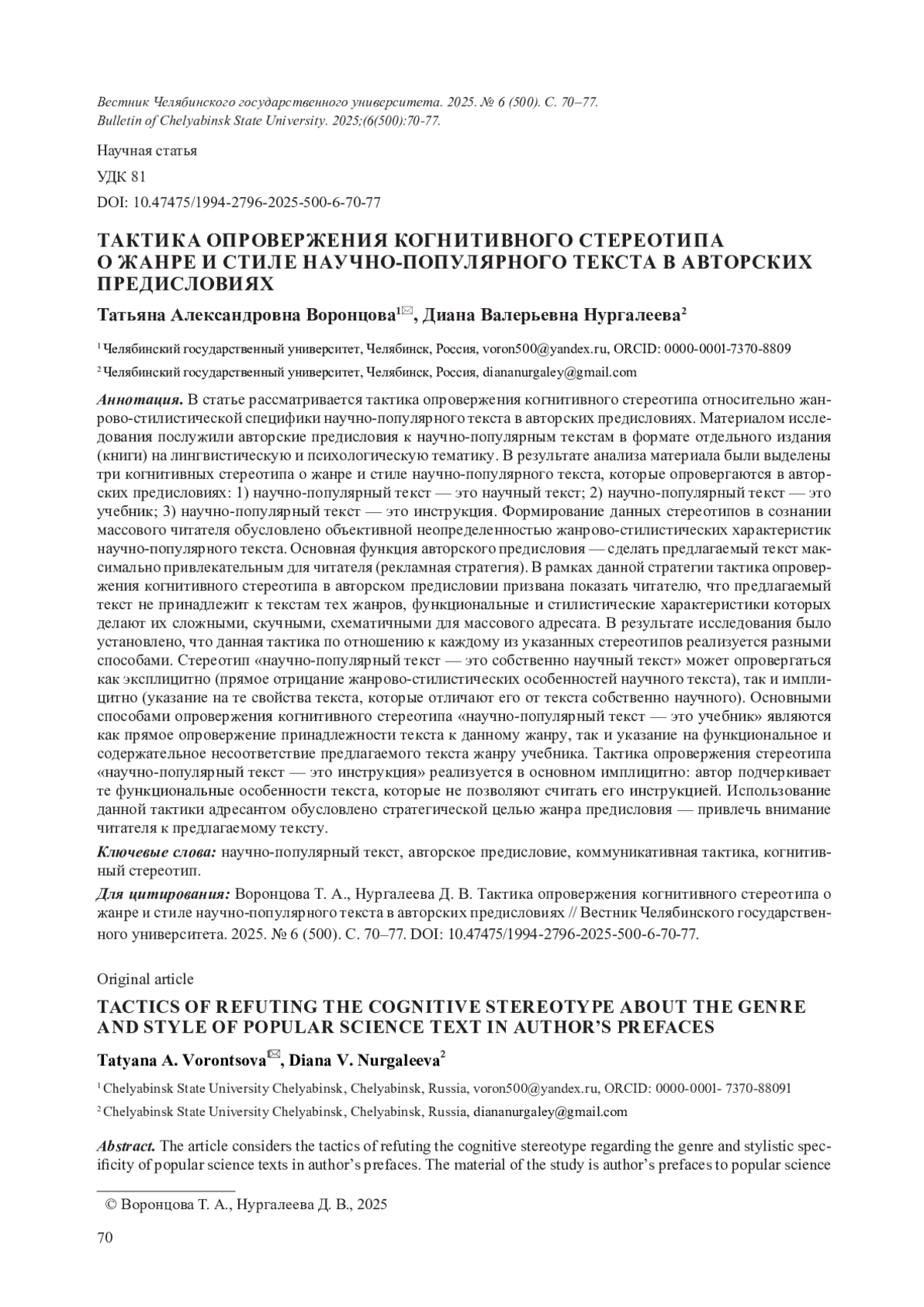 Вестник Челябинского государственного университета. 2025. № 6 (500). С. 70–77.
Bulletin of Chelyabinsk State University. 2025;(6(500):70-77.

Научная статья

УДК 81

DOI: 10.47475/1994-2796-2025-500-6-70-77

ТАКТИКА ОПРОВЕРЖЕНИЯ КОГНИТИВНОГО СТЕРЕОТИПА О ЖАНРЕ И СТИЛЕ НАУЧНО-ПОПУЛЯРНОГО ТЕКСТА В АВТОРСКИХ ПРЕДИСЛОВИЯХ

Татьяна Александровна Воронцова$^{1✉}$, Диана Валерьевна Нургалеева$^{2}$

$^{1}$ Челябинский государственный университет, Челябинск, Россия, voron500@yandex.ru, ORCID: 0000-0001-7370-8809

$^{2}$ Челябинский государственный университет, Челябинск, Россия, diananurgaley@gmail.com

Аннотация. В статье рассматривается тактика опровержения когнитивного стереотипа относительно жанрово-стилистической специфики научно-популярного текста в авторских предисловиях. Материалом исследования послужили авторские предисловия к научно-популярным текстам в формате отдельного издания (книги) на лингвистическую и психологическую тематику. В результате анализа материала были выделены три когнитивных стереотипа о жанре и стиле научно-популярного текста, которые опровергаются в авторских предисловиях: 1) научно-популярный текст — это научный текст; 2) научно-популярный текст — это учебник; 3) научно-популярный текст — это инструкция. Формирование данных стереотипов в сознании массового читателя обусловлено объективной неопределенностью жанрово-стилистических характеристик научно-популярного текста. Основная функция авторского предисловия — сделать предлагаемый текст максимально привлекательным для читателя (рекламная стратегия). В рамках данной стратегии тактика опровержения когнитивного стереотипа в авторском предисловии призвана показать читателю, что предлагаемый текст не принадлежит к текстам тех жанров, функциональные и стилистические характеристики которых делают их сложными, скучными, схематичными для массового адресата. В результате исследования было установлено, что данная тактика по отношению к каждому из указанных стереотипов реализуется разными способами. Стереотип «научно-популярный текст — это собственно научный текст» может опровергаться как эксплицитно (прямое отрицание жанрово-стилистических особенностей научного текста), так и имплицитно (указание на те свойства текста, которые отличают его от текста собственно научного). Основными способами опровержения когнитивного стереотипа «научно-популярный текст — это учебник» являются как прямое опровержение принадлежности текста к данному жанру, так и указание на функциональное и содержательное несоответствие предлагаемого текста жанру учебника. Тактика опровержения стереотипа «научно-популярный текст — это инструкция» реализуется в основном имплицитно: автор подчеркивает те функциональные особенности текста, которые не позволяют считать его инструкцией. Использование данной тактики адресантом обусловлено стратегической целью жанра предисловия — привлечь внимание читателя к предлагаемому тексту.

Ключевые слова: научно-популярный текст, авторское предисловие, коммуникативная тактика, когнитивный стереотип.

Для цитирования: Воронцова Т. А., Нургалеева Д. В. Тактика опровержения когнитивного стереотипа о жанре и стиле научно-популярного текста в авторских предисловиях // Вестник Челябинского государственного университета. 2025. № 6 (500). С. 70–77. DOI: 10.47475/1994-2796-2025-500-6-70-77.

Original article

TACTICS OF REFUTING THE COGNITIVE STEREOTYPE ABOUT THE GENRE AND STYLE OF POPULAR SCIENCE TEXT IN AUTHOR'S PREFACES

Tatyana A. Vorontsova$^{1✉}$, Diana V. Nurgaleeva$^{2}$

$^{1}$ Chelyabinsk State University Chelyabinsk, Chelyabinsk, Russia, voron500@yandex.ru, ORCID: 0000-0001- 7370-88091

$^{2}$ Chelyabinsk State University Chelyabinsk, Chelyabinsk, Russia, diananurgaley@gmail.com

Abstract. The article considers the tactics of refuting the cognitive stereotype regarding the genre and stylistic specificity of popular science texts in author's prefaces. The material of the study is author's prefaces to popular science

© Воронцова Т. А., Нургалеева Д. В., 2025

70